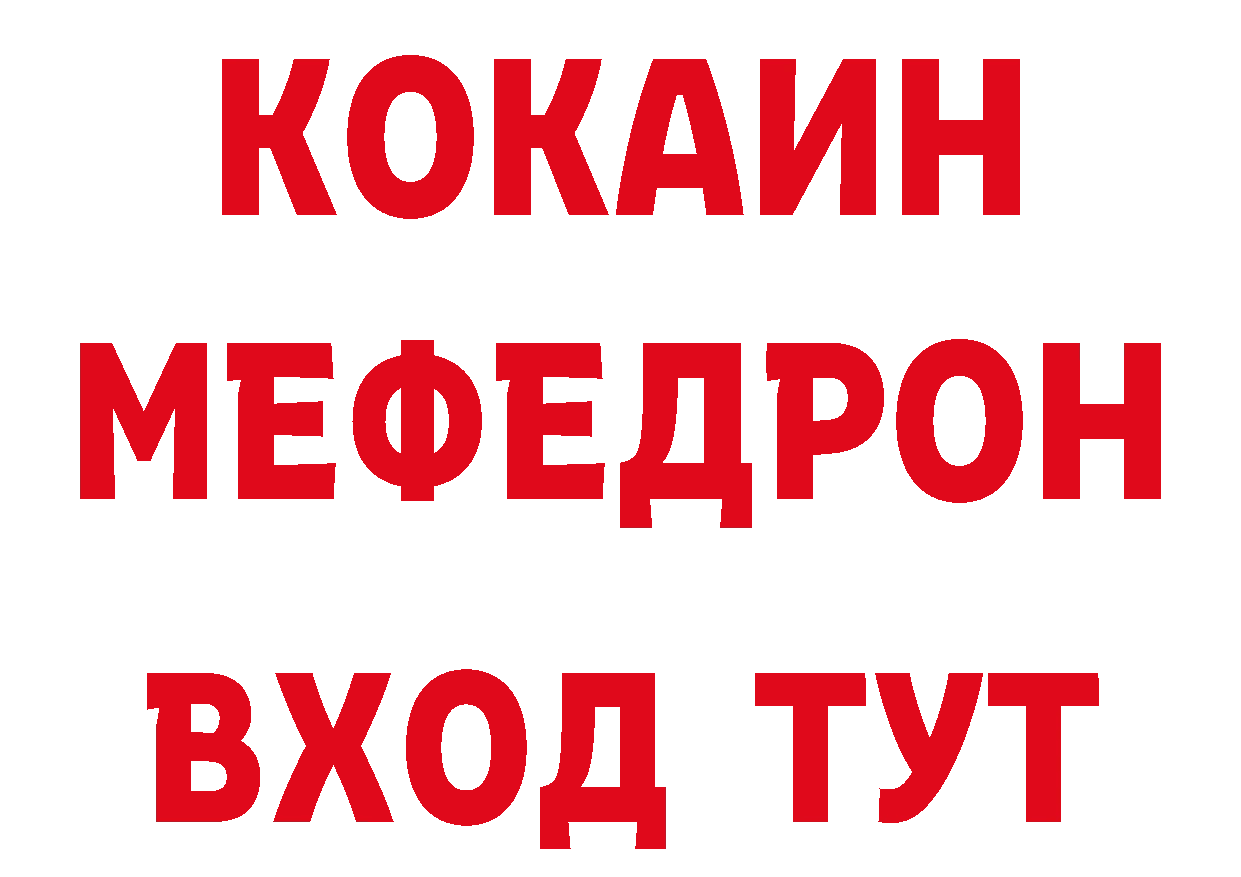 КОКАИН
МЕФЕДРОН
ВХОД ТУТ